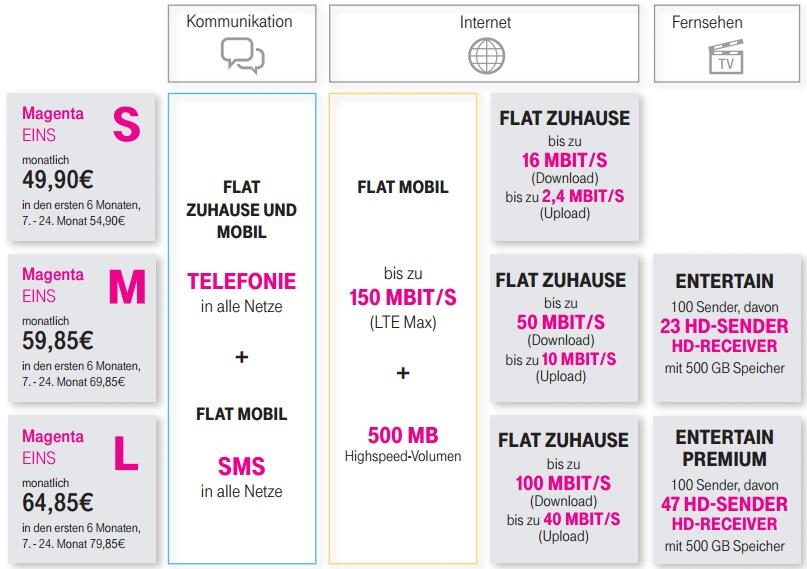 Kommunikation

Internet

Fernsehen

TV

Magenta EINS S
monatlich
49,90€
in den ersten 6 Monaten, 7. - 24. Monat 54,90€

Magenta EINS M
monatlich
59,85€
in den ersten 6 Monaten, 7. - 24. Monat 69,85€

Magenta EINS L
monatlich
64,85€
in den ersten 6 Monaten, 7. - 24. Monat 79,85€

FLAT ZUHAUSE UND MOBIL

TELEFONIE
in alle Netze

+

FLAT MOBIL

SMS
in alle Netze

FLAT MOBIL

bis zu
150 MBIT/S
(LTE Max)

+

500 MB
Highspeed-Volumen

FLAT ZUHAUSE
bis zu
16 MBIT/S
(Download)
bis zu 2,4 MBIT/S
(Upload)

FLAT ZUHAUSE
bis zu
50 MBIT/S
(Download)
bis zu 10 MBIT/S
(Upload)

FLAT ZUHAUSE
bis zu
100 MBIT/S
(Download)
bis zu 40 MBIT/S
(Upload)

ENTERTAIN
100 Sender, davon
23 HD-SENDER
HD-RECEIVER
mit 500 GB Speicher

ENTERTAIN PREMIUM
100 Sender, davon
47 HD-SENDER
HD-RECEIVER
mit 500 GB Speicher